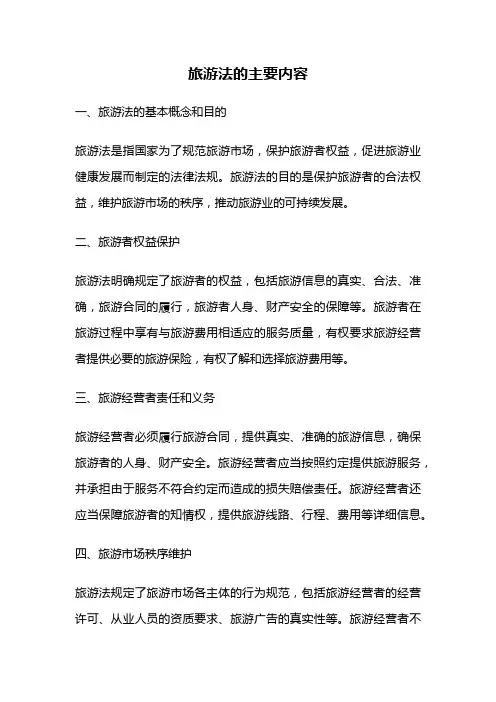 旅游法的主要内容

一、旅游法的基本概念和目的

旅游法是指国家为了规范旅游市场，保护旅游者权益，促进旅游业健康发展而制定的法律法规。旅游法的目的是保护旅游者的合法权益，维护旅游市场的秩序，推动旅游业的可持续发展。

二、旅游者权益保护

旅游法明确规定了旅游者的权益，包括旅游信息的真实、合法、准确，旅游合同的履行，旅游者人身、财产安全的保障等。旅游者在旅游过程中享有与旅游费用相适应的服务质量，有权要求旅游经营者提供必要的旅游保险，有权了解和选择旅游费用等。

三、旅游经营者责任和义务

旅游经营者必须履行旅游合同，提供真实、准确的旅游信息，确保旅游者的人身、财产安全。旅游经营者应当按照约定提供旅游服务，并承担由于服务不符合约定而造成的损失赔偿责任。旅游经营者还应当保障旅游者的知情权，提供旅游线路、行程、费用等详细信息。

四、旅游市场秩序维护

旅游法规定了旅游市场各主体的行为规范，包括旅游经营者的经营许可、从业人员的资质要求、旅游广告的真实性等。旅游经营者不